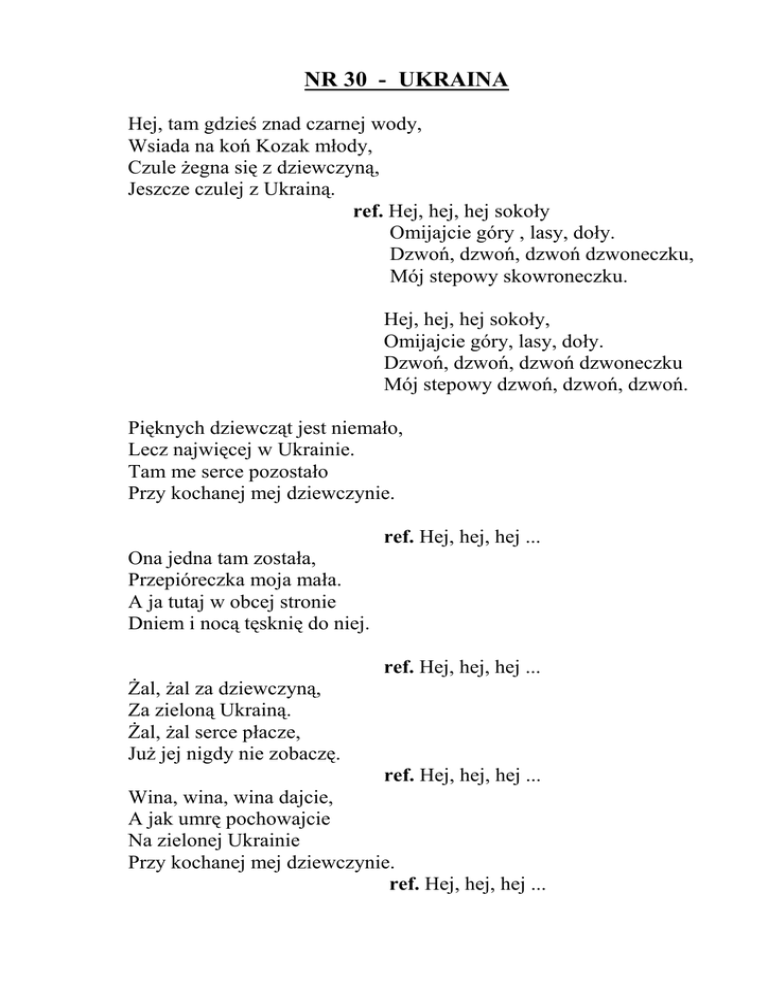 NR 30 - UKRAINA

Hej, tam gdzieś znad czarnej wody,
Wsiada na koń Kozak młody,
Czule żegna się z dziewczyną,
Jeszcze czulej z Ukrainą.

ref. Hej, hej, hej sokoły
Omijajcie góry , lasy, doły.
Dzwoń, dzwoń, dzwoń dzwoneczku,
Mój stepowy skowroneczku.

Hej, hej, hej sokoły,
Omijajcie góry, lasy, doły.
Dzwoń, dzwoń, dzwoń dzwoneczku
Mój stepowy dzwoń, dzwoń, dzwoń.

Pięknych dziewcząt jest niemało,
Lecz najwięcej w Ukrainie.
Tam me serce pozostało
Przy kochanej mej dziewczynie.

ref. Hej, hej, hej ...

Ona jedna tam została,
Przepióreczka moja mała.
A ja tutaj w obcej stronie
Dniem i nocą tęsknię do niej.

ref. Hej, hej, hej ...

Żal, żal za dziewczyną,
Za zieloną Ukrainą.
Żal, żal serce płacze,
Już jej nigdy nie zobaczę.

ref. Hej, hej, hej ...

Wina, wina, wina dajcie,
A jak umrę pochowajcie
Na zielonej Ukrainie
Przy kochanej mej dziewczynie.

ref. Hej, hej, hej ...